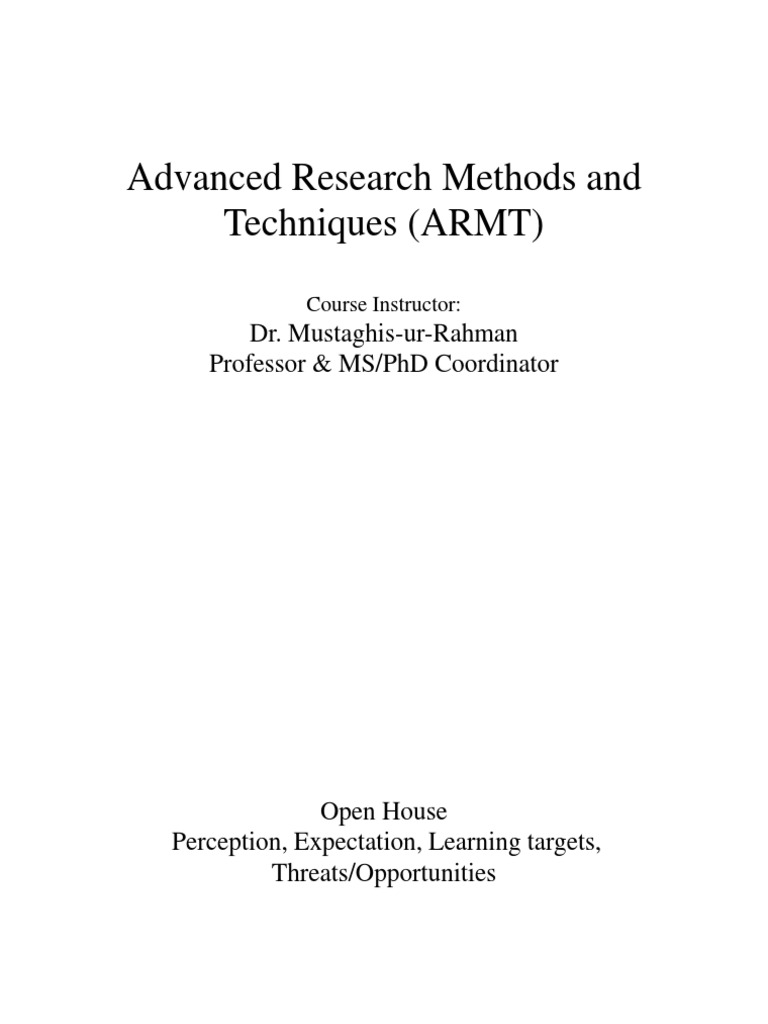 Advanced Research Methods and Techniques (ARMT)

Course Instructor:
Dr. Mustaghis-ur-Rahman
Professor & MS/PhD Coordinator

Open House
Perception, Expectation, Learning targets, Threats/Opportunities